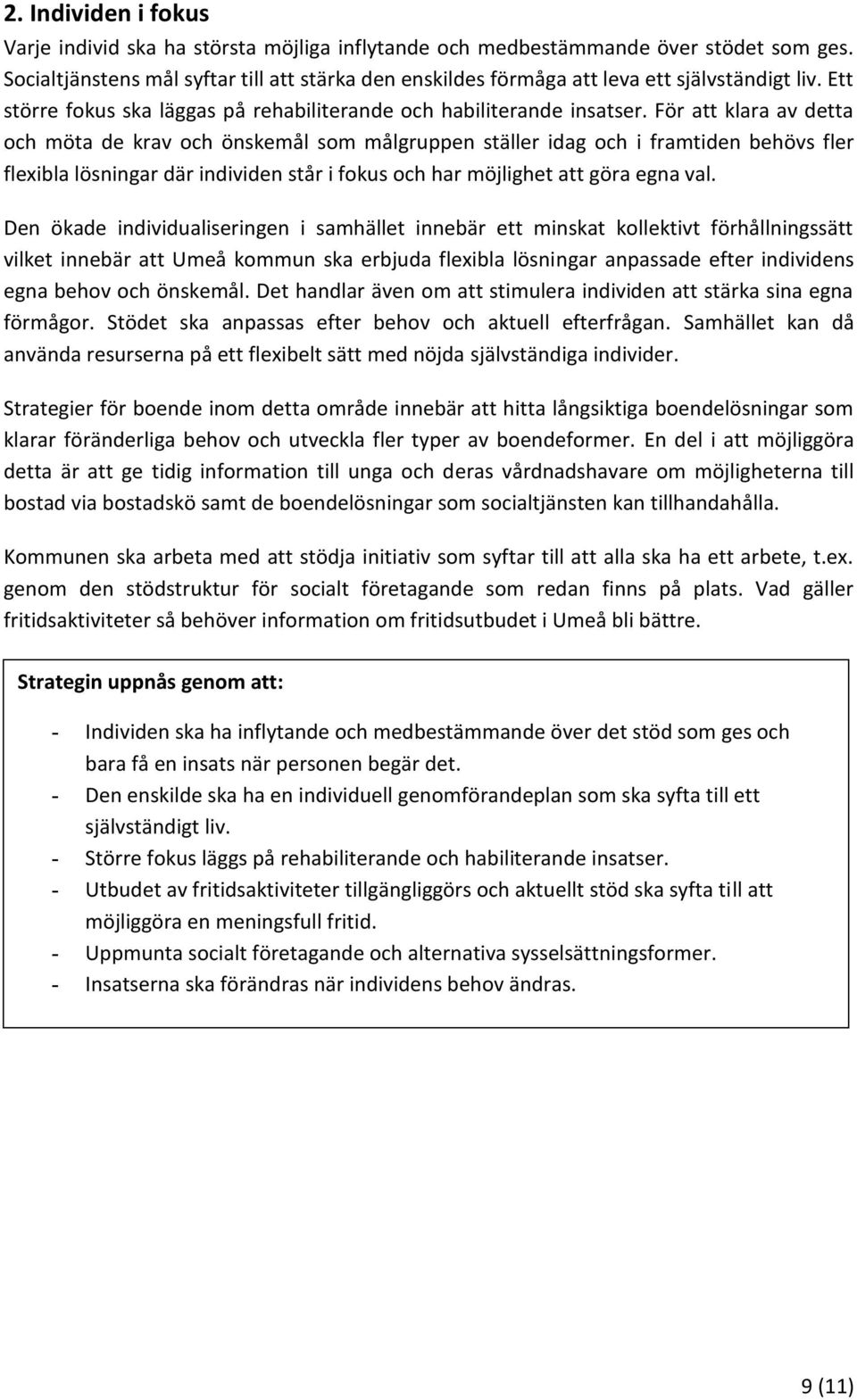 2. Individen i fokus

Varje individ ska ha största möjliga inflytande och medbestämmande över stödet som ges. Socialtjänstens mål syftar till att stärka den enskildes förmåga att leva ett självständigt liv. Ett större fokus ska läggas på rehabiliterande och habiliterande insatser. För att klara av detta och möta de krav och önskemål som målgruppen ställer idag och i framtiden behövs fler flexibla lösningar där individen står i fokus och har möjlighet att göra egna val.

Den ökade individualiseringen i samhället innebär ett minskat kollektivt förhållningssätt vilket innebär att Umeå kommun ska erbjuda flexibla lösningar anpassade efter individens egna behov och önskemål. Det handlar även om att stimulera individen att stärka sina egna förmågor. Stödet ska anpassas efter behov och aktuell efterfrågan. Samhället kan då använda resurserna på ett flexibelt sätt med nöjda självständiga individer.

Strategier för boende inom detta område innebär att hitta långsiktiga boendelösningar som klarar föränderliga behov och utveckla fler typer av boendeformer. En del i att möjliggöra detta är att ge tidig information till unga och deras vårdnadshavare om möjligheterna till bostad via bostadskö samt de boendelösningar som socialtjänsten kan tillhandahålla.

Kommunen ska arbeta med att stödja initiativ som syftar till att alla ska ha ett arbete, t.ex. genom den stödstruktur för socialt företagande som redan finns på plats. Vad gäller fritidsaktiviteter så behöver information om fritidsutbudet i Umeå bli bättre.

Strategin uppnås genom att:

- Individen ska ha inflytande och medbestämmande över det stöd som ges och bara få en insats när personen begär det.
- Den enskilde ska ha en individuell genomförandeplan som ska syfta till ett självständigt liv.
- Större fokus läggs på rehabiliterande och habiliterande insatser.
- Utbudet av fritidsaktiviteter tillgängliggörs och aktuellt stöd ska syfta till att möjliggöra en meningsfull fritid.
- Uppmunta socialt företagande och alternativa sysselsättningsformer.
- Insatserna ska förändras när individens behov ändras.

9 (11)